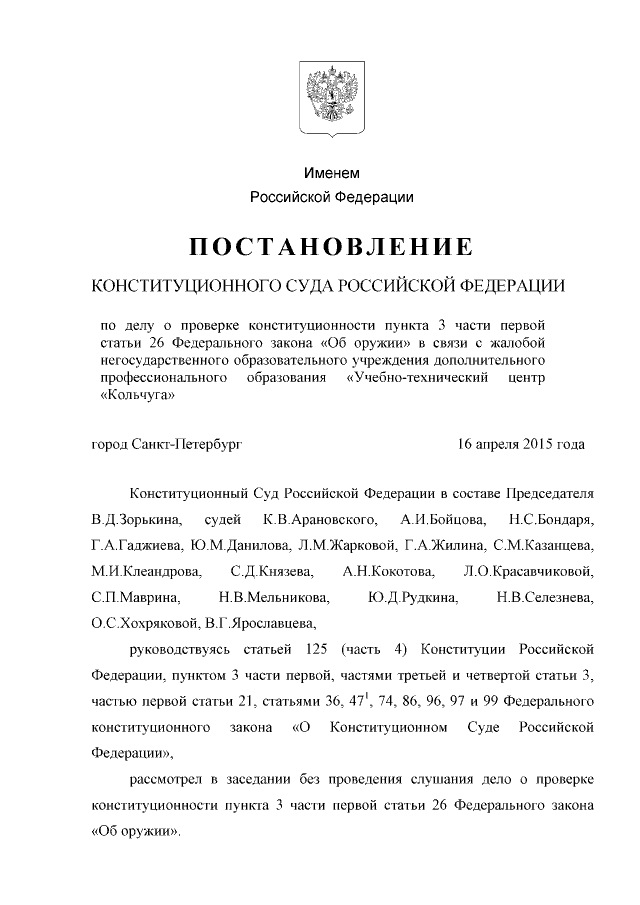 Именем
Российской Федерации

ПОСТАНОВЛЕНИЕ

КОНСТИТУЦИОННОГО СУДА РОССИЙСКОЙ ФЕДЕРАЦИИ

по делу о проверке конституционности пункта 3 части первой статьи 26 Федерального закона «Об оружии» в связи с жалобой негосударственного образовательного учреждения дополнительного профессионального образования «Учебно-технический центр «Кольчуга»

город Санкт-Петербург 16 апреля 2015 года

Конституционный Суд Российской Федерации в составе Председателя В.Д.Зорькина, судей К.В.Арановского, А.И.Бойцова, Н.С.Бондаря, Г.А.Гаджиева, Ю.М.Данилова, Л.М.Жарковой, Г.А.Жилина, С.М.Казанцева, М.И.Клеандрова, С.Д.Князева, А.Н.Кокотова, Л.О.Красавчиковой, С.П.Маврина, Н.В.Мельникова, Ю.Д.Рудкина, Н.В.Селезнева, О.С.Хохряковой, В.Г.Ярославцева,

руководствуясь статьей 125 (часть 4) Конституции Российской Федерации, пунктом 3 части первой, частями третьей и четвертой статьи 3, частью первой статьи 21, статьями 36, $47^1$, 74, 86, 96, 97 и 99 Федерального конституционного закона «О Конституционном Суде Российской Федерации»,

рассмотрел в заседании без проведения слушания дело о проверке конституционности пункта 3 части первой статьи 26 Федерального закона «Об оружии».